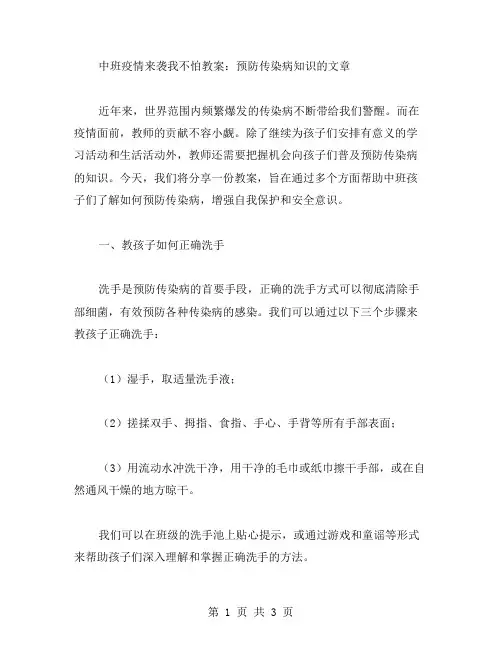 中班疫情来袭我不怕教案：预防传染病知识的文章

近年来，世界范围内频繁爆发的传染病不断带给我们警醒。而在疫情面前，教师的贡献不容小觑。除了继续为孩子们安排有意义的学习活动和生活活动外，教师还需要把握机会向孩子们普及预防传染病的知识。今天，我们将分享一份教案，旨在通过多个方面帮助中班孩子们了解如何预防传染病，增强自我保护和安全意识。

一、教孩子如何正确洗手

洗手是预防传染病的首要手段，正确的洗手方式可以彻底清除手部细菌，有效预防各种传染病的感染。我们可以通过以下三个步骤来教孩子正确洗手：

（1）湿手，取适量洗手液；

（2）搓揉双手、拇指、食指、手心、手背等所有手部表面；

（3）用流动水冲洗干净，用干净的毛巾或纸巾擦干手部，或在自然通风干燥的地方晾干。

我们可以在班级的洗手池上贴心提示，或通过游戏和童谣等形式来帮助孩子们深入理解和掌握正确洗手的方法。

第 1 页 共 3 页